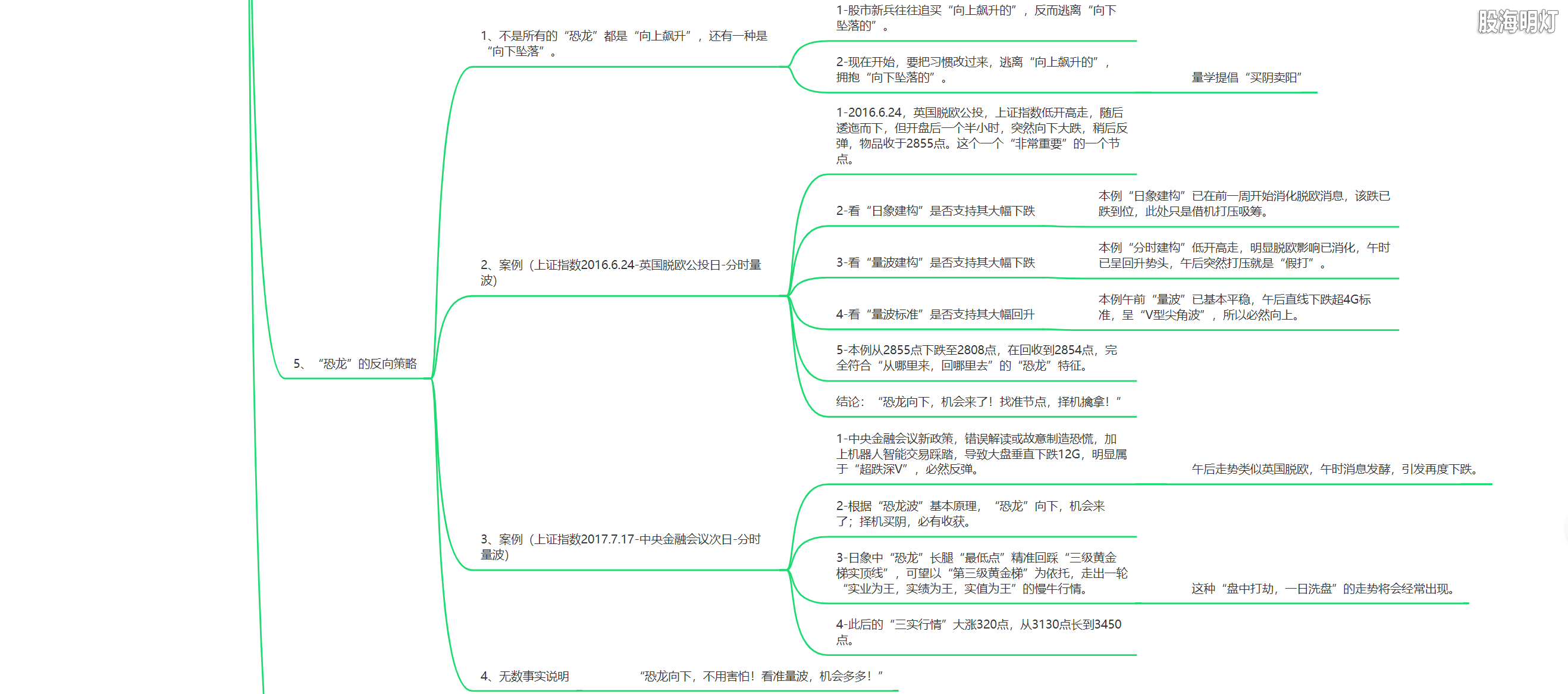 股海明灯

5、“恐龙”的反向策略

1、不是所有的“恐龙”都是“向上飙升”，还有一种是“向下坠落”。

1-股市新兵往往追买“向上飙升的”，反而逃离“向下坠落的”。

2-现在开始，要把习惯改过来，逃离“向上飙升的”，拥抱“向下坠落的”。

量学提倡“买阴卖阳”

2、案例（上证指数2016.6.24-英国脱欧公投日-分时量波）

1-2016.6.24，英国脱欧公投，上证指数低开高走，随后逶迤而下，但开盘后一个半小时，突然向下大跌，稍后反弹，物品收于2855点。这个一个“非常重要”的一个节点。

2-看“日象建构”是否支持其大幅下跌

本例“日象建构”已在前一周开始消化脱欧消息，该跌已跌到位，此处只是借机打压吸筹。

3-看“量波建构”是否支持其大幅下跌

本例“分时建构”低开高走，明显脱欧影响已消化，午时已呈回升势头，午后突然打压就是“假打”。

4-看“量波标准”是否支持其大幅回升

本例午前“量波”已基本平稳，午后直线下跌超4G标准，呈“V型尖角波”，所以必然向上。

5-本例从2855点下跌至2808点，在回收到2854点，完全符合“从哪里来，回哪里去”的“恐龙”特征。

结论：“恐龙向下，机会来了！找准节点，择机擒拿！”

3、案例（上证指数2017.7.17-中央金融会议次日-分时量波）

1-中央金融会议新政策，错误解读或故意制造恐慌，加上机器人智能交易踩踏，导致大盘垂直下跌12G，明显属于“超跌深V”，必然反弹。

午后走势类似英国脱欧，午时消息发酵，引发再度下跌。

2-根据“恐龙波”基本原理，“恐龙”向下，机会来了；择机买阴，必有收获。

3-日象中“恐龙”长腿“最低点”精准回踩“三级黄金梯实顶线”，可望以“第三级黄金梯”为依托，走出一轮“实业为王，实绩为王，实值为王”的慢牛行情。

这种“盘中打劫，一日洗盘”的走势将会经常出现。

4-此后的“三实行情”大涨320点，从3130点长到3450点。

4、无数事实说明

“恐龙向下，不用害怕！看准量波，机会多多！”